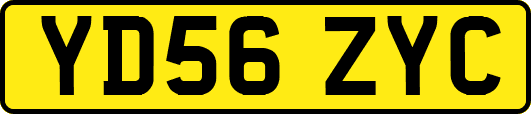 YD56 ZYC